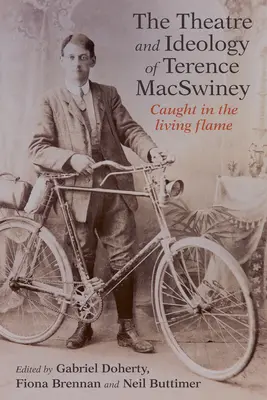 The Theatre and Ideology of Terence MacSwiney

Caught in the living flame

Edited by Gabriel Doherty, Fiona Brennan and Neil Buttimer